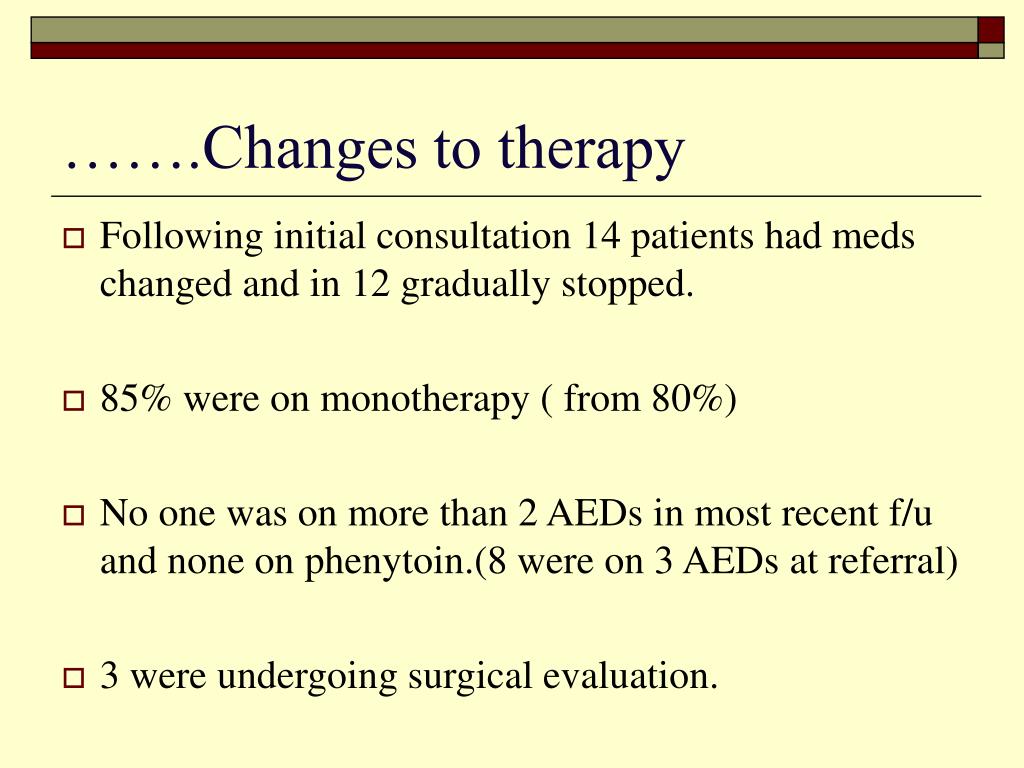 …….Changes to therapy

Following initial consultation 14 patients had meds changed and in 12 gradually stopped.

85% were on monotherapy ( from 80%)

No one was on more than 2 AEDs in most recent f/u and none on phenytoin.(8 were on 3 AEDs at referral)

3 were undergoing surgical evaluation.